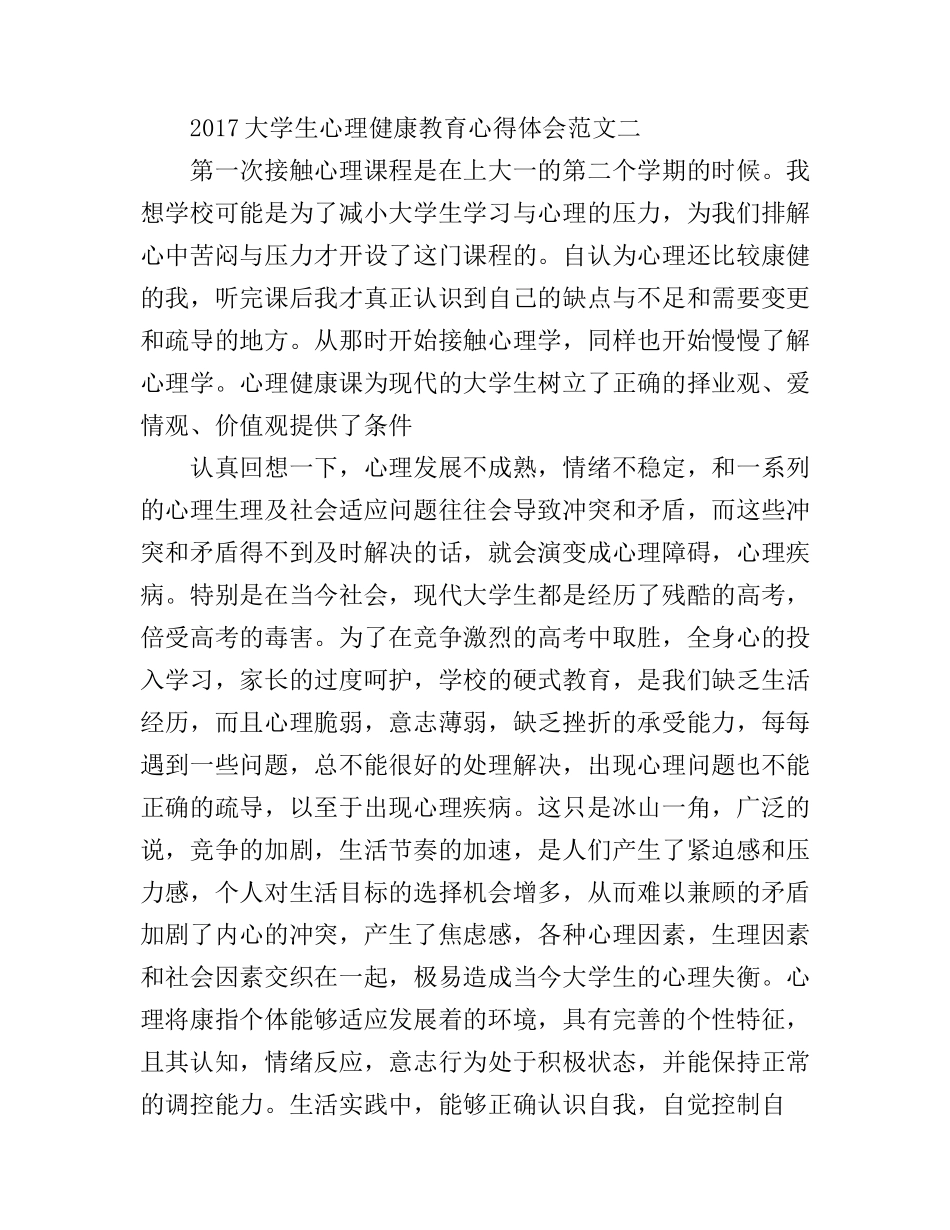 2017大学生心理健康教育心得体会范文二

第一次接触心理课程是在上大一的第二个学期的时候。我想学校可能是为了减小大学生学习与心理的压力，为我们排解心中苦闷与压力才开设了这门课程的。自认为心理还比较康健的我，听完课后我才真正认识到自己的缺点与不足和需要变更和疏导的地方。从那时开始接触心理学，同样也开始慢慢了解心理学。心理健康课为现代的大学生树立了正确的择业观、爱情观、价值观提供了条件

认真回想一下，心理发展不成熟，情绪不稳定，和一系列的心理生理及社会适应问题往往会导致冲突和矛盾，而这些冲突和矛盾得不到及时解决的话，就会演变成心理障碍，心理疾病。特别是在当今社会，现代大学生都是经历了残酷的高考，倍受高考的毒害。为了在竞争激烈的高考中取胜，全身心的投入学习，家长的过度呵护，学校的硬式教育，是我们缺乏生活经历，而且心理脆弱，意志薄弱，缺乏挫折的承受能力，每每遇到一些问题，总不能很好的处理解决，出现心理问题也不能正确的疏导，以至于出现心理疾病。这只是冰山一角，广泛的说，竞争的加剧，生活节奏的加速，是人们产生了紧迫感和压力感，个人对生活目标的选择机会增多，从而难以兼顾的矛盾加剧了内心的冲突，产生了焦虑感，各种心理因素，生理因素和社会因素交织在一起，极易造成当今大学生的心理失衡。心理将康指个体能够适应发展着的环境，具有完善的个性特征，且其认知，情绪反应，意志行为处于积极状态，并能保持正常的调控能力。生活实践中，能够正确认识自我，自觉控制自